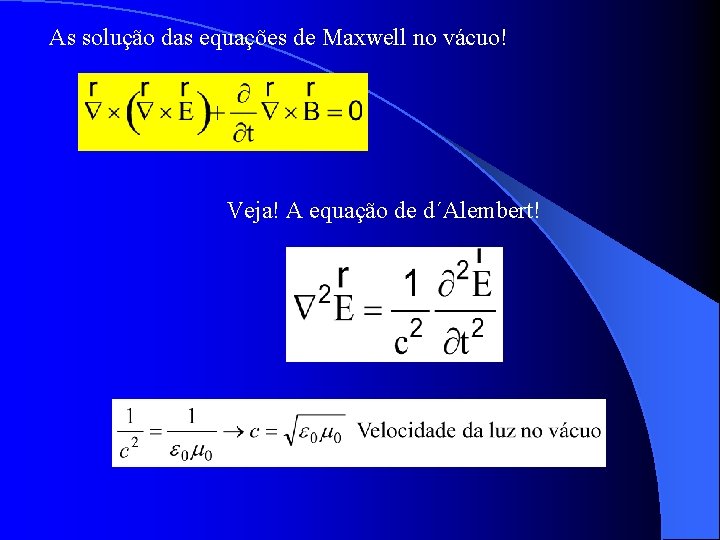 As solução das equações de Maxwell no vácuo!

$\vec{\nabla} \times \left( \vec{\nabla} \times \vec{E} \right) + \frac{\partial}{\partial t} \vec{\nabla} \times \vec{B} = 0$

Veja! A equação de d´Alembert!

$\nabla^2 \vec{E} = \frac{1}{c^2} \frac{\partial^2 \vec{E}}{\partial t^2}$

$\frac{1}{c^2} = \frac{1}{\varepsilon_0 \mu_0} \rightarrow c = \sqrt{\varepsilon_0 \mu_0}$ Velocidade da luz no vácuo